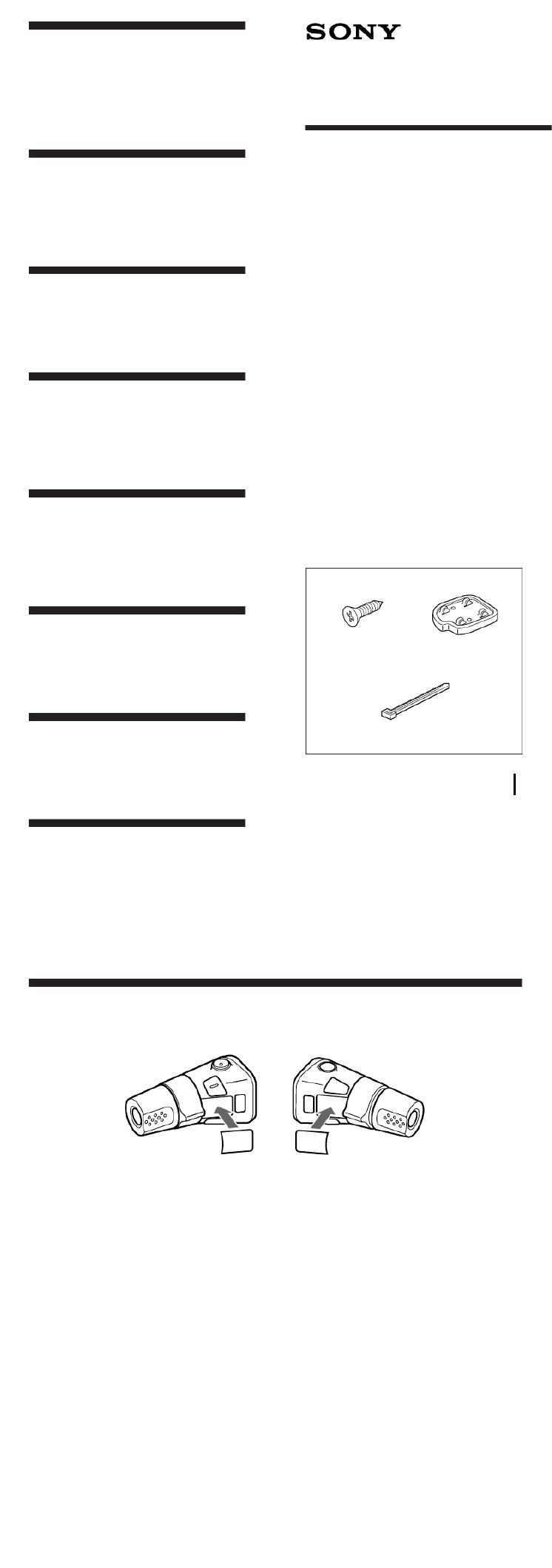 SONY